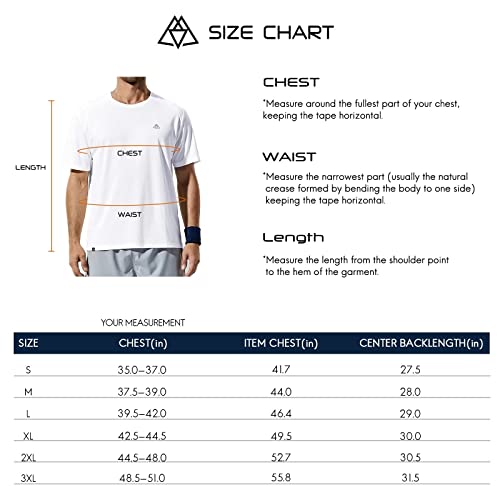 SIZE CHART

LENGTH

CHEST

WAIST

CHEST

*Measure around the fullest part of your chest, keeping the tape horizontal.

WAIST

*Measure the narrowest part (usually the natural crease formed by bending the body to one side) keeping the tape horizontal.

Length

*Measure the length from the shoulder point to the hem of the garment.

YOUR MEASUREMENT

| SIZE | CHEST(in) | ITEM CHEST(in) | CENTER BACKLENGTH(in) |
|---|---|---|---|
| S | 35.0–37.0 | 41.7 | 27.5 |
| M | 37.5–39.0 | 44.0 | 28.0 |
| L | 39.5–42.0 | 46.4 | 29.0 |
| XL | 42.5–44.5 | 49.5 | 30.0 |
| 2XL | 44.5–48.0 | 52.7 | 30.5 |
| 3XL | 48.5–51.0 | 55.8 | 31.5 |